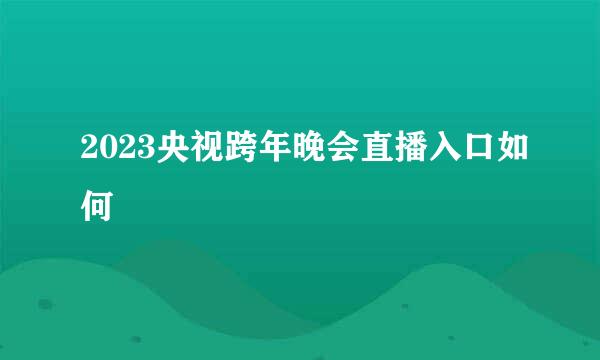 2023央视跨年晚会直播入口如何